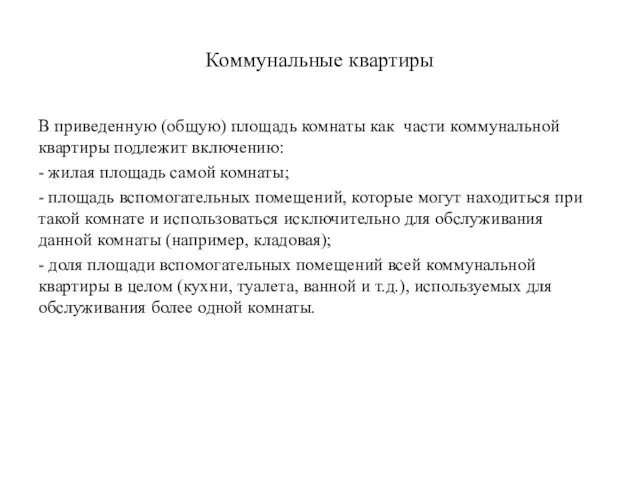 Коммунальные квартиры

В приведенную (общую) площадь комнаты как части коммунальной квартиры подлежит включению:

- жилая площадь самой комнаты;

- площадь вспомогательных помещений, которые могут находиться при такой комнате и использоваться исключительно для обслуживания данной комнаты (например, кладовая);

- доля площади вспомогательных помещений всей коммунальной квартиры в целом (кухни, туалета, ванной и т.д.), используемых для обслуживания более одной комнаты.